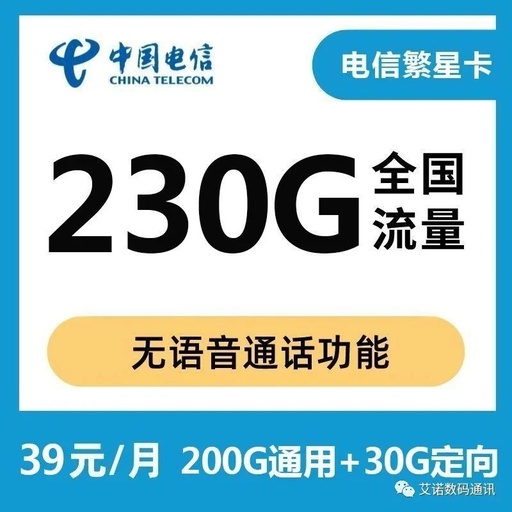 中国电信
CHINA TELECOM

电信繁星卡

230G 全国流量

无语音通话功能

39元/月 200G通用+30G定向

艾诺数码通讯